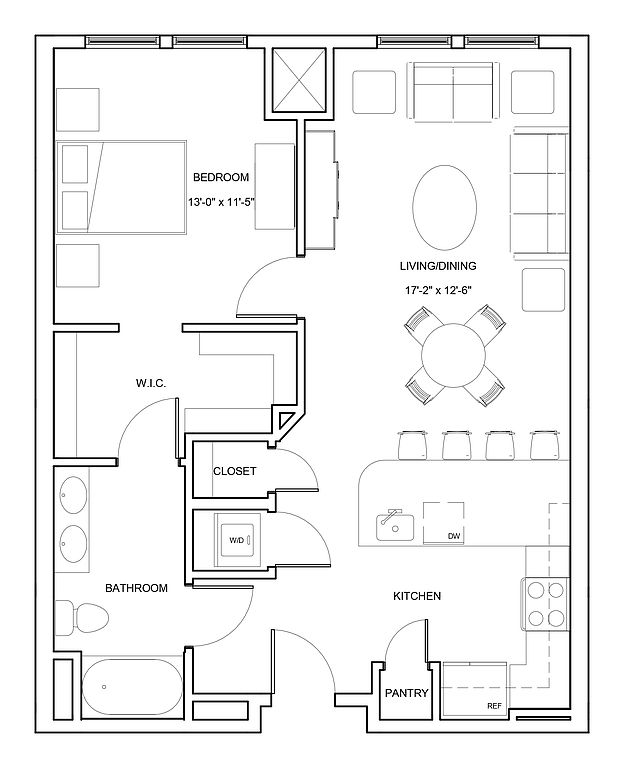 BEDROOM
13'-0" x 11'-5"

LIVING/DINING
17'-2" x 12'-6"

W.I.C.

CLOSET

W/D

DW

BATHROOM

KITCHEN

PANTRY

REF